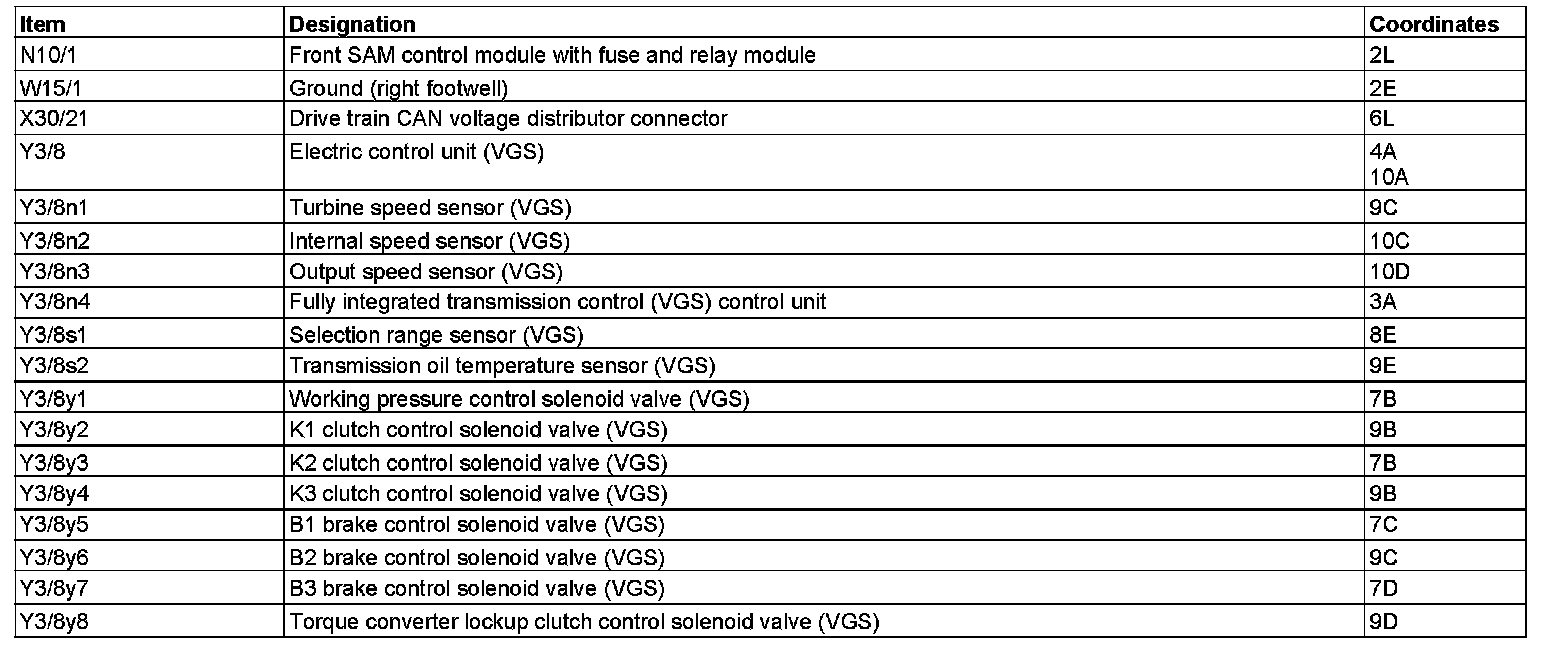 | Item | Designation | Coordinates |
|---|---|---|
| N10/1 | Front SAM control module with fuse and relay module | 2L |
| W15/1 | Ground (right footwell) | 2E |
| X30/21 | Drive train CAN voltage distributor connector | 6L |
| Y3/8 | Electric control unit (VGS) | 4A 10A |
| Y3/8n1 | Turbine speed sensor (VGS) | 9C |
| Y3/8n2 | Internal speed sensor (VGS) | 10C |
| Y3/8n3 | Output speed sensor (VGS) | 10D |
| Y3/8n4 | Fully integrated transmission control (VGS) control unit | 3A |
| Y3/8s1 | Selection range sensor (VGS) | 8E |
| Y3/8s2 | Transmission oil temperature sensor (VGS) | 9E |
| Y3/8y1 | Working pressure control solenoid valve (VGS) | 7B |
| Y3/8y2 | K1 clutch control solenoid valve (VGS) | 9B |
| Y3/8y3 | K2 clutch control solenoid valve (VGS) | 7B |
| Y3/8y4 | K3 clutch control solenoid valve (VGS) | 9B |
| Y3/8y5 | B1 brake control solenoid valve (VGS) | 7C |
| Y3/8y6 | B2 brake control solenoid valve (VGS) | 9C |
| Y3/8y7 | B3 brake control solenoid valve (VGS) | 7D |
| Y3/8y8 | Torque converter lockup clutch control solenoid valve (VGS) | 9D |